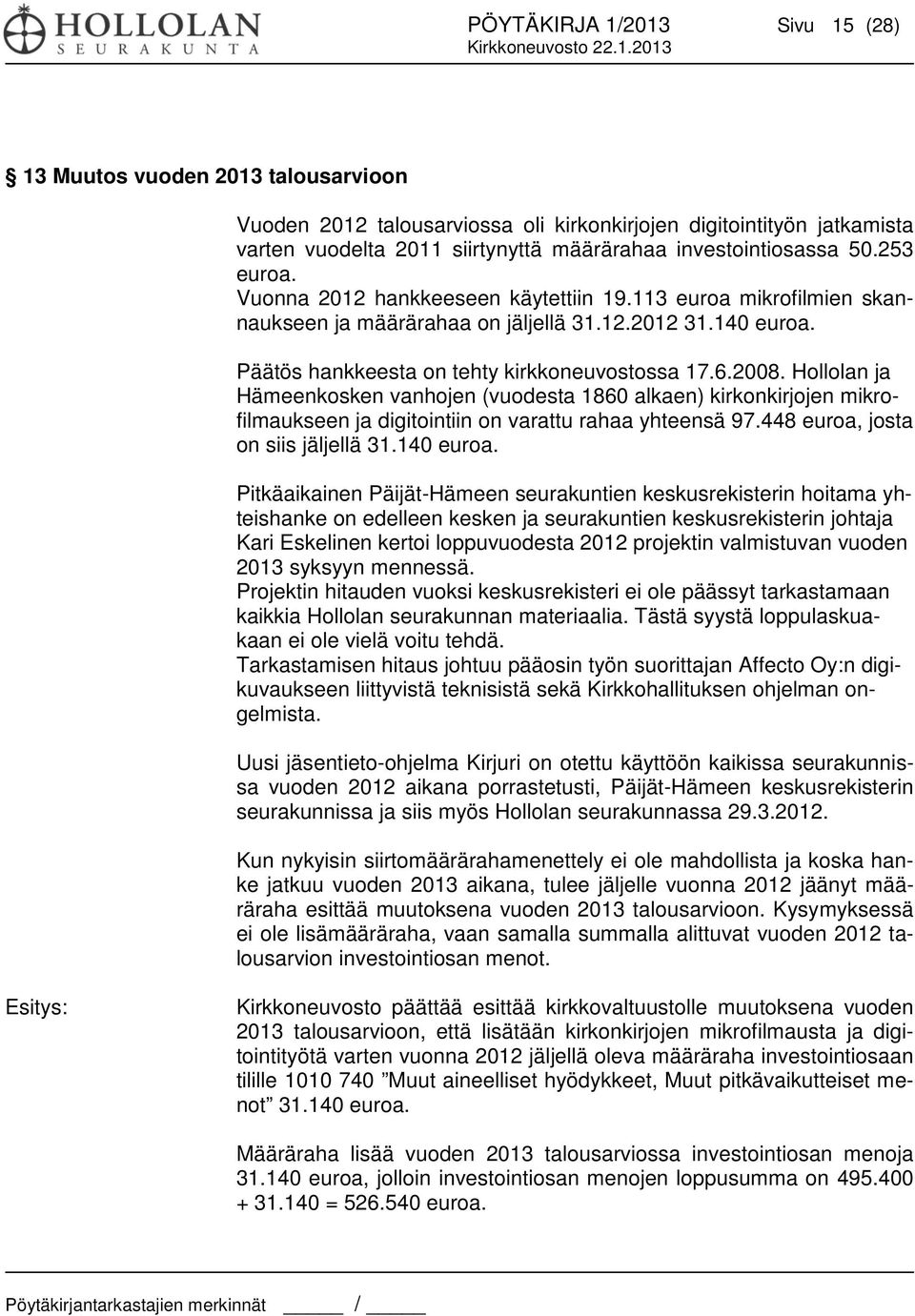 HOLLOLAN SEURAKUNTA

PÖYTÄKIRJA 1/2013 Sivu 15 (28)
Kirkkoneuvosto 22.1.2013

13 Muutos vuoden 2013 talousarvioon

Vuoden 2012 talousarviossa oli kirkonkirjojen digitointityön jatkamista varten vuodelta 2011 siirtynyttä määrärahaa investointiosassa 50.253 euroa.
Vuonna 2012 hankkeeseen käytettiin 19.113 euroa mikrofilmien skannaukseen ja määrärahaa on jäljellä 31.12.2012 31.140 euroa.

Päätös hankkeesta on tehty kirkkoneuvostossa 17.6.2008. Hollolan ja Hämeenkosken vanhojen (vuodesta 1860 alkaen) kirkonkirjojen mikrofilmaukseen ja digitointiin on varattu rahaa yhteensä 97.448 euroa, josta on siis jäljellä 31.140 euroa.

Pitkäaikainen Päijät-Hämeen seurakuntien keskusrekisterin hoitama yhteishanke on edelleen kesken ja seurakuntien keskusrekisterin johtaja Kari Eskelinen kertoi loppuvuodesta 2012 projektin valmistuvan vuoden 2013 syksyyn mennessä.
Projektin hitauden vuoksi keskusrekisteri ei ole päässyt tarkastamaan kaikkia Hollolan seurakunnan materiaalia. Tästä syystä loppulaskuakaan ei ole vielä voitu tehdä.
Tarkastamisen hitaus johtuu pääosin työn suorittajan Affecto Oy:n digikuvaukseen liittyvistä teknisistä sekä Kirkkohallituksen ohjelman ongelmista.

Uusi jäsentieto-ohjelma Kirjuri on otettu käyttöön kaikissa seurakunnissa vuoden 2012 aikana porrastetusti, Päijät-Hämeen keskusrekisterin seurakunnissa ja siis myös Hollolan seurakunnassa 29.3.2012.

Kun nykyisin siirtomäärärahamenettely ei ole mahdollista ja koska hanke jatkuu vuoden 2013 aikana, tulee jäljelle vuonna 2012 jäänyt määräraha esittää muutoksena vuoden 2013 talousarvioon. Kysymyksessä ei ole lisämääräraha, vaan samalla summalla alittuvat vuoden 2012 talousarvion investointiosan menot.

Esitys:

Kirkkoneuvosto päättää esittää kirkkovaltuustolle muutoksena vuoden 2013 talousarvioon, että lisätään kirkonkirjojen mikrofilmausta ja digitointityötä varten vuonna 2012 jäljellä oleva määräraha investointiosaan tilille 1010 740 ”Muut aineelliset hyödykkeet, Muut pitkävaikutteiset menot” 31.140 euroa.

Määräraha lisää vuoden 2013 talousarviossa investointiosan menoja 31.140 euroa, jolloin investointiosan menojen loppusumma on 495.400 + 31.140 = 526.540 euroa.

Pöytäkirjantarkastajien merkinnät _____ / _____